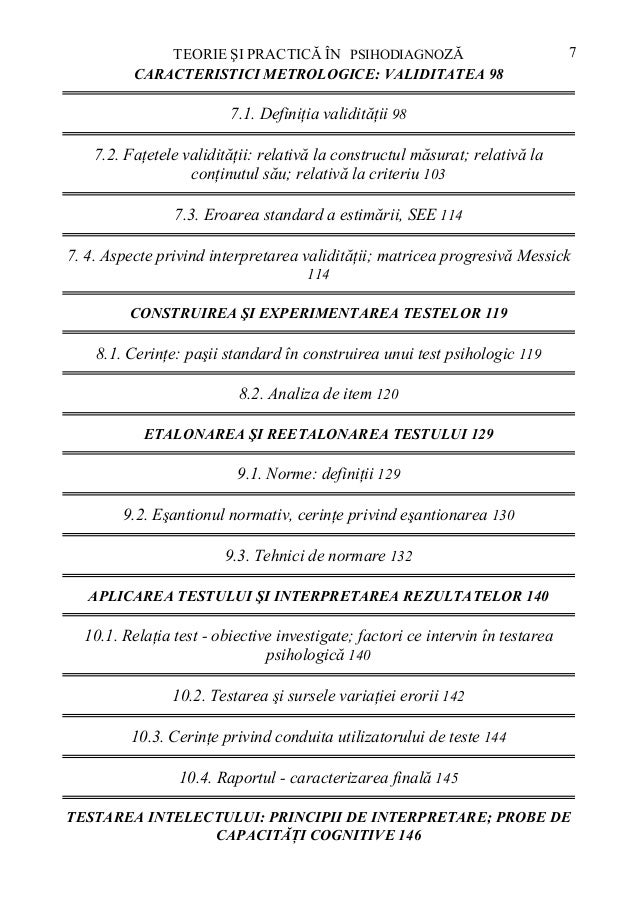 TEORIE ŞI PRACTICĂ ÎN PSIHODIAGNOZĂ 7

CARACTERISTICI METROLOGICE: VALIDITATEA 98

7.1. Definiţia validităţii 98

7.2. Faţetele validităţii: relativă la constructul măsurat; relativă la conţinutul său; relativă la criteriu 103

7.3. Eroarea standard a estimării, SEE 114

7. 4. Aspecte privind interpretarea validităţii; matricea progresivă Messick 114

CONSTRUIREA ŞI EXPERIMENTAREA TESTELOR 119

8.1. Cerinţe: paşii standard în construirea unui test psihologic 119

8.2. Analiza de item 120

ETALONAREA ŞI REETALONAREA TESTULUI 129

9.1. Norme: definiţii 129

9.2. Eşantionul normativ, cerinţe privind eşantionarea 130

9.3. Tehnici de normare 132

APLICAREA TESTULUI ŞI INTERPRETAREA REZULTATELOR 140

10.1. Relaţia test - obiective investigate; factori ce intervin în testarea psihologică 140

10.2. Testarea şi sursele variaţiei erorii 142

10.3. Cerinţe privind conduita utilizatorului de teste 144

10.4. Raportul - caracterizarea finală 145

TESTAREA INTELECTULUI: PRINCIPII DE INTERPRETARE; PROBE DE CAPACITĂŢI COGNITIVE 146